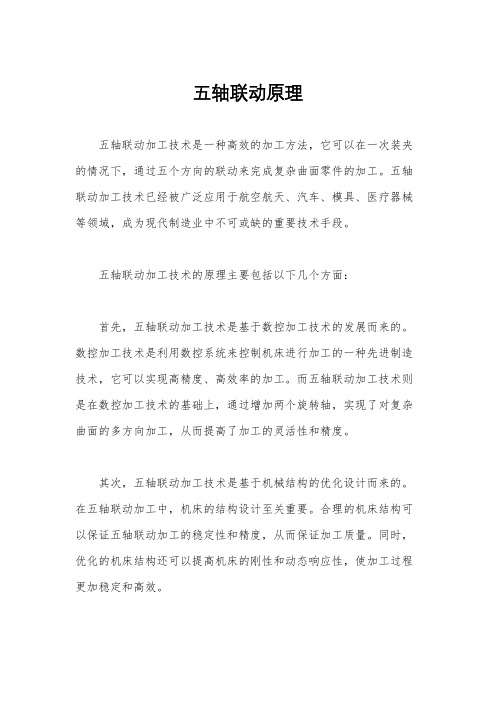 五轴联动原理

五轴联动加工技术是一种高效的加工方法，它可以在一次装夹的情况下，通过五个方向的联动来完成复杂曲面零件的加工。五轴联动加工技术已经被广泛应用于航空航天、汽车、模具、医疗器械等领域，成为现代制造业中不可或缺的重要技术手段。

五轴联动加工技术的原理主要包括以下几个方面：

首先，五轴联动加工技术是基于数控加工技术的发展而来的。数控加工技术是利用数控系统来控制机床进行加工的一种先进制造技术，它可以实现高精度、高效率的加工。而五轴联动加工技术则是在数控加工技术的基础上，通过增加两个旋转轴，实现了对复杂曲面的多方向加工，从而提高了加工的灵活性和精度。

其次，五轴联动加工技术是基于机械结构的优化设计而来的。在五轴联动加工中，机床的结构设计至关重要。合理的机床结构可以保证五轴联动加工的稳定性和精度，从而保证加工质量。同时，优化的机床结构还可以提高机床的刚性和动态响应性，使加工过程更加稳定和高效。